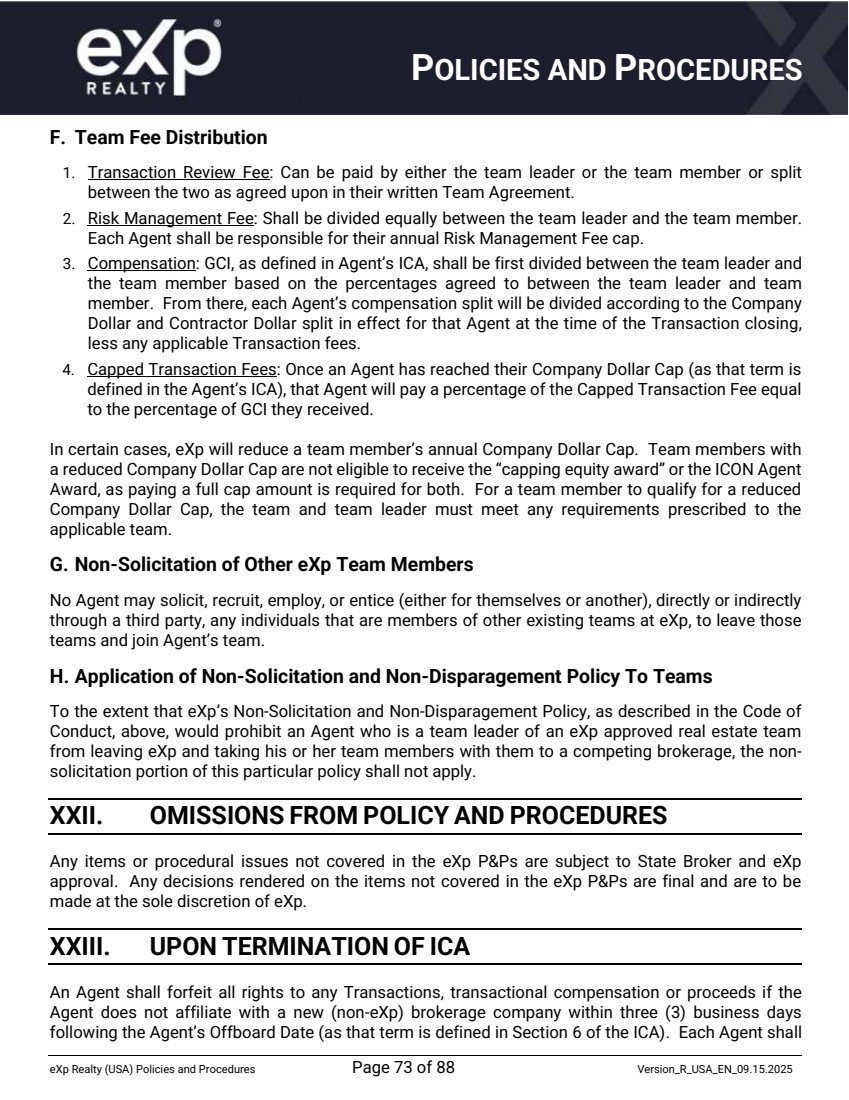 eXp REALTY

POLICIES AND PROCEDURES

F. Team Fee Distribution

1. Transaction Review Fee: Can be paid by either the team leader or the team member or split between the two as agreed upon in their written Team Agreement.

2. Risk Management Fee: Shall be divided equally between the team leader and the team member. Each Agent shall be responsible for their annual Risk Management Fee cap.

3. Compensation: GCI, as defined in Agent's ICA, shall be first divided between the team leader and the team member based on the percentages agreed to between the team leader and team member. From there, each Agent's compensation split will be divided according to the Company Dollar and Contractor Dollar split in effect for that Agent at the time of the Transaction closing, less any applicable Transaction fees.

4. Capped Transaction Fees: Once an Agent has reached their Company Dollar Cap (as that term is defined in the Agent's ICA), that Agent will pay a percentage of the Capped Transaction Fee equal to the percentage of GCI they received.

In certain cases, eXp will reduce a team member's annual Company Dollar Cap. Team members with a reduced Company Dollar Cap are not eligible to receive the "capping equity award" or the ICON Agent Award, as paying a full cap amount is required for both. For a team member to qualify for a reduced Company Dollar Cap, the team and team leader must meet any requirements prescribed to the applicable team.

G. Non-Solicitation of Other eXp Team Members

No Agent may solicit, recruit, employ, or entice (either for themselves or another), directly or indirectly through a third party, any individuals that are members of other existing teams at eXp, to leave those teams and join Agent's team.

H. Application of Non-Solicitation and Non-Disparagement Policy To Teams

To the extent that eXp's Non-Solicitation and Non-Disparagement Policy, as described in the Code of Conduct, above, would prohibit an Agent who is a team leader of an eXp approved real estate team from leaving eXp and taking his or her team members with them to a competing brokerage, the non-solicitation portion of this particular policy shall not apply.

XXII. OMISSIONS FROM POLICY AND PROCEDURES

Any items or procedural issues not covered in the eXp P&Ps are subject to State Broker and eXp approval. Any decisions rendered on the items not covered in the eXp P&Ps are final and are to be made at the sole discretion of eXp.

XXIII. UPON TERMINATION OF ICA

An Agent shall forfeit all rights to any Transactions, transactional compensation or proceeds if the Agent does not affiliate with a new (non-eXp) brokerage company within three (3) business days following the Agent's Offboard Date (as that term is defined in Section 6 of the ICA). Each Agent shall

eXp Realty (USA) Policies and Procedures Page 73 of 88 Version_R_USA_EN_09.15.2025